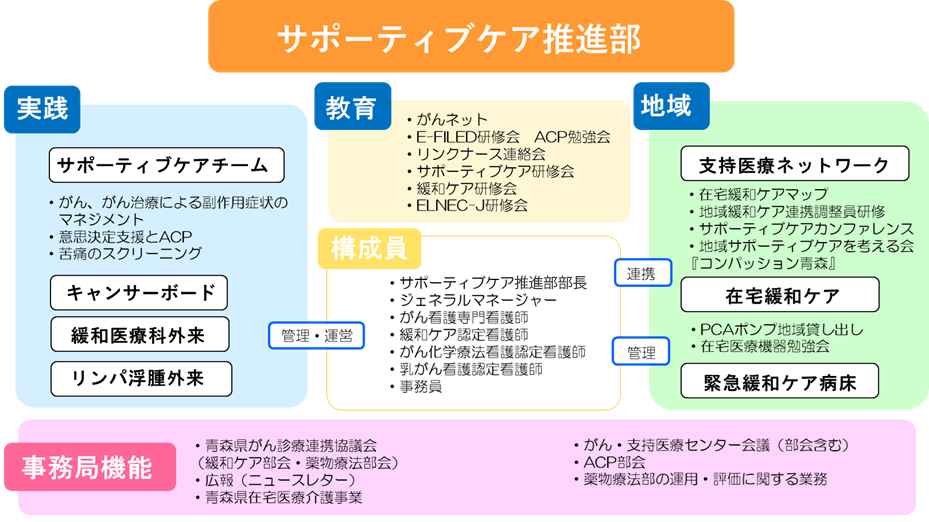 サポーティブケア推進部

実践

サポーティブケアチーム

・がん、がん治療による副作用症状のマネジメント
・意思決定支援とACP
・苦痛のスクリーニング

キャンサーボード

緩和医療科外来

リンパ浮腫外来

教育

・がんネット
・E-FILED研修会　ACP勉強会
・リンクナース連絡会
・サポーティブケア研修会
・緩和ケア研修会
・ELNEC-J研修会

構成員

・サポーティブケア推進部部長
・ジェネラルマネージャー
・がん看護専門看護師
・緩和ケア認定看護師
・がん化学療法看護認定看護師
・乳がん看護認定看護師
・事務員

管理・運営

連携

管理

地域

支持医療ネットワーク

・在宅緩和ケアマップ
・地域緩和ケア連携調整員研修
・サポーティブケアカンファレンス
・地域サポーティブケアを考える会『コンパッション青森』

在宅緩和ケア

・PCAポンプ地域貸し出し
・在宅医療機器勉強会

緊急緩和ケア病床

事務局機能

・青森県がん診療連携協議会（緩和ケア部会・薬物療法部会）
・広報（ニュースレター）
・青森県在宅医療介護事業

・がん・支持医療センター会議（部会含む）
・ACP部会
・薬物療法部の運用・評価に関する業務